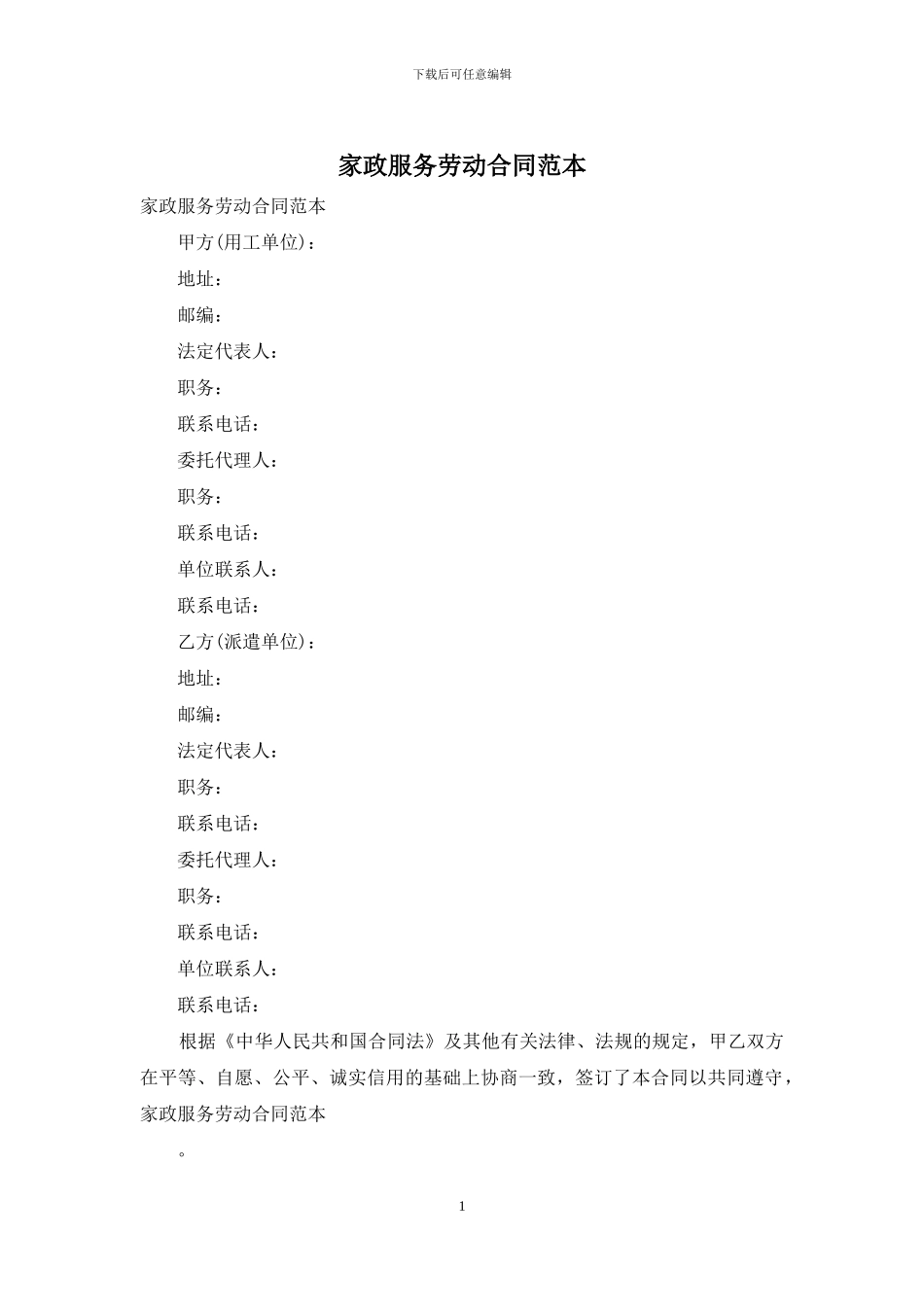 下载后可任意编辑

家政服务劳动合同范本

家政服务劳动合同范本

甲方(用工单位)：

地址：

邮编：

法定代表人：

职务：

联系电话：

委托代理人：

职务：

联系电话：

单位联系人：

联系电话：

乙方(派遣单位)：

地址：

邮编：

法定代表人：

职务：

联系电话：

委托代理人：

职务：

联系电话：

单位联系人：

联系电话：

根据《中华人民共和国合同法》及其他有关法律、法规的规定，甲乙双方在平等、自愿、公平、诚实信用的基础上协商一致，签订了本合同以共同遵守，家政服务劳动合同范本

。

1